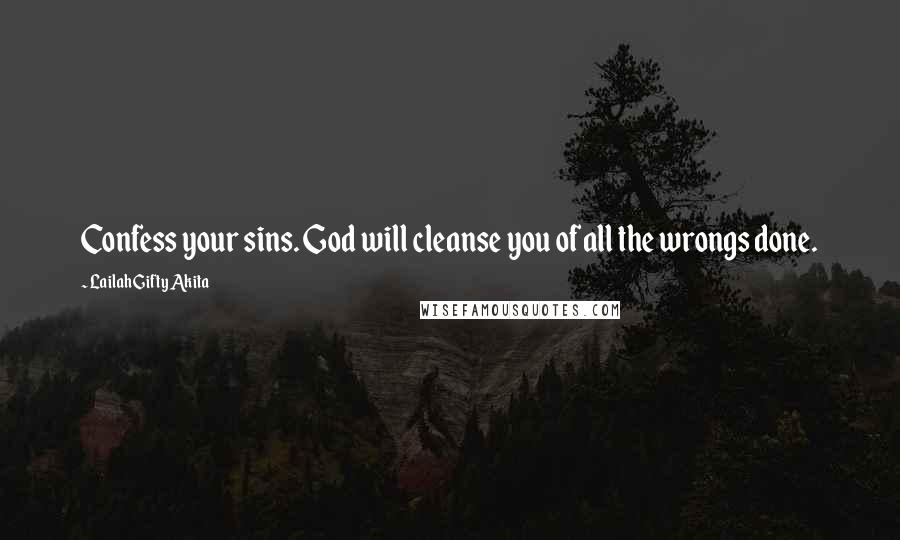 Confess your sins. God will cleanse you of all the wrongs done.

- Lailah Gifty Akita

WISEFAMOUSQUOTES.COM